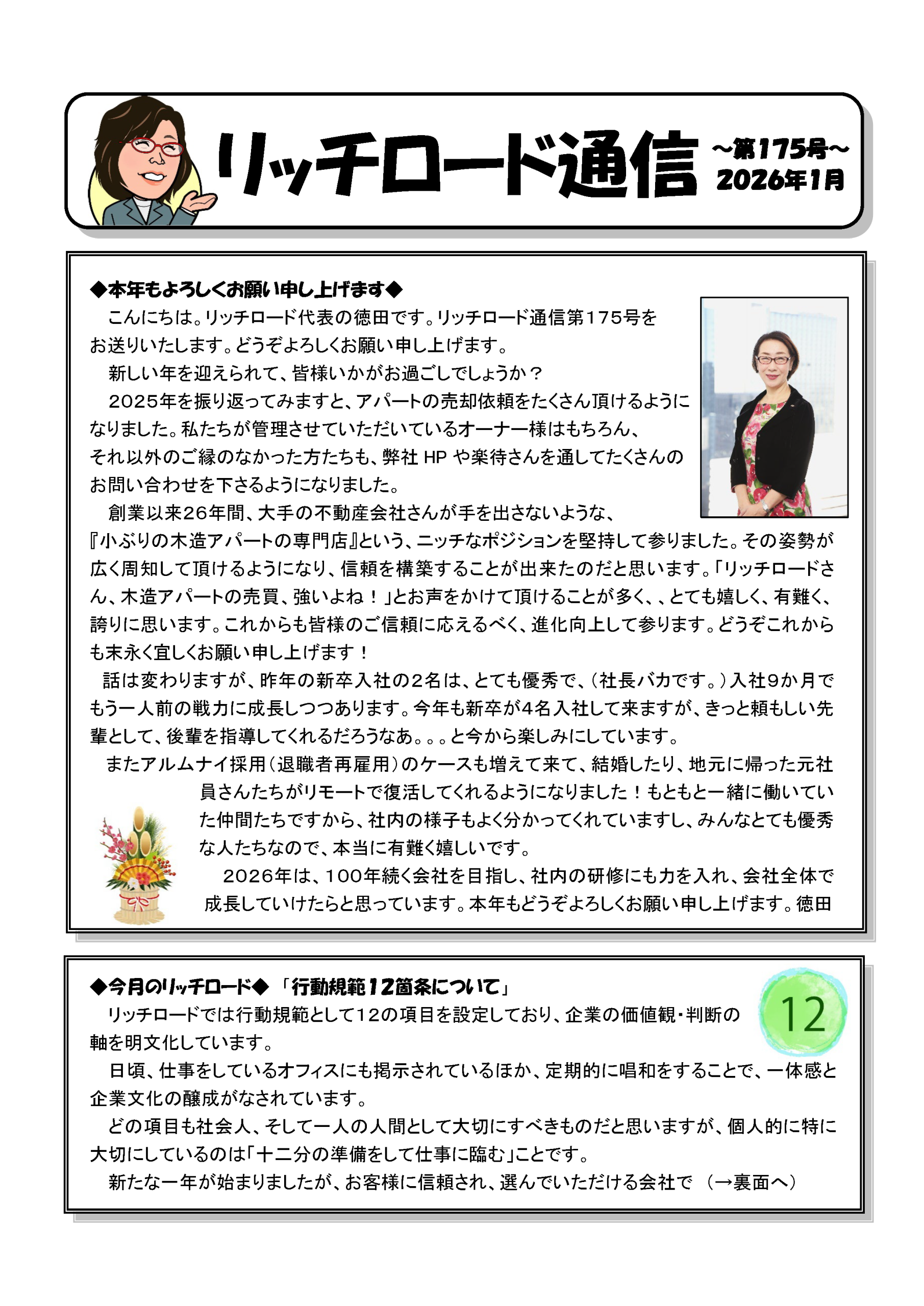 リッチロード通信 ～第175号～ 2026年1月

◆本年もよろしくお願い申し上げます◆

こんにちは。リッチロード代表の徳田です。リッチロード通信第175号をお送りいたします。どうぞよろしくお願い申し上げます。

新しい年を迎えられて、皆様いかがお過ごしでしょうか？

2025年を振り返ってみますと、アパートの売却依頼をたくさん頂けるようになりました。私たちが管理させていただいているオーナー様はもちろん、それ以外のご縁のなかった方たちも、弊社 HP や楽待さんを通してたくさんのお問い合わせを下さるようになりました。

創業以来26年間、大手の不動産会社さんが手を出さないような、『小ぶりの木造アパートの専門店』という、ニッチなポジションを堅持して参りました。その姿勢が広く周知して頂けるようになり、信頼を構築することが出来たのだと思います。「リッチロードさん、木造アパートの売買、強いよね！」とお声をかけて頂けることが多く、、とても嬉しく、有難く、誇りに思います。これからも皆様のご信頼に応えるべく、進化向上して参ります。どうぞこれからも末永く宜しくお願い申し上げます！

話は変わりますが、昨年の新卒入社の2名は、とても優秀で、（社長バカです。）入社9か月でもう一人前の戦力に成長しつつあります。今年も新卒が4名入社して来ますが、きっと頼もしい先輩として、後輩を指導してくれるだろうなあ。。。と今から楽しみにしています。

またアルムナイ採用（退職者再雇用）のケースも増えて来て、結婚したり、地元に帰った元社員さんたちがリモートで復活してくれるようになりました！もともと一緒に働いていた仲間たちですから、社内の様子もよく分かってくれていますし、みんなとても優秀な人たちなので、本当に有難く嬉しいです。

2026年は、100年続く会社を目指し、社内の研修にも力を入れ、会社全体で成長していけたらと思っています。本年もどうぞよろしくお願い申し上げます。徳田

◆今月のリッチロード◆ 「行動規範12箇条について」

12

リッチロードでは行動規範として12の項目を設定しており、企業の価値観・判断の軸を明文化しています。

日頃、仕事をしているオフィスにも掲示されているほか、定期的に唱和をすることで、一体感と企業文化の醸成がなされています。

どの項目も社会人、そして一人の人間として大切にすべきものだと思いますが、個人的に特に大切にしているのは「十二分の準備をして仕事に臨む」ことです。

新たな一年が始まりましたが、お客様に信頼され、選んでいただける会社で （→裏面へ）